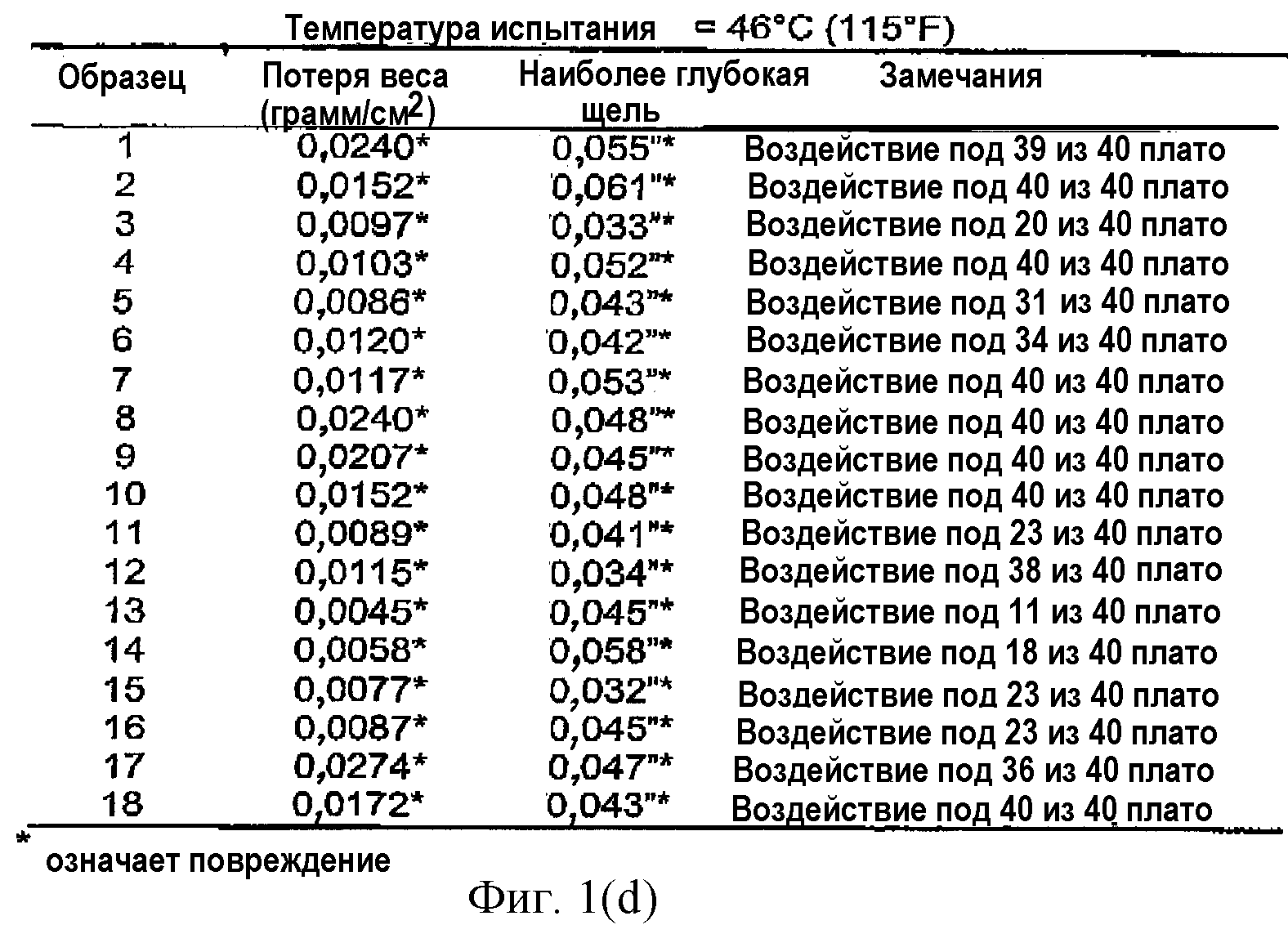 Температура испытания = 46°C (115°F)

| Образец | Потеря веса (грамм/см$^2$) | Наиболее глубокая щель | Замечания |
|---|---|---|---|
| 1 | 0,0240* | 0,055"* | Воздействие под 39 из 40 плато |
| 2 | 0,0152* | 0,061"* | Воздействие под 40 из 40 плато |
| 3 | 0,0097* | 0,033"* | Воздействие под 20 из 40 плато |
| 4 | 0,0103* | 0,052"* | Воздействие под 40 из 40 плато |
| 5 | 0,0086* | 0,043"* | Воздействие под 31 из 40 плато |
| 6 | 0,0120* | 0,042"* | Воздействие под 34 из 40 плато |
| 7 | 0,0117* | 0,053"* | Воздействие под 40 из 40 плато |
| 8 | 0,0240* | 0,048"* | Воздействие под 40 из 40 плато |
| 9 | 0,0207* | 0,045"* | Воздействие под 40 из 40 плато |
| 10 | 0,0152* | 0,048"* | Воздействие под 40 из 40 плато |
| 11 | 0,0089* | 0,041"* | Воздействие под 23 из 40 плато |
| 12 | 0,0115* | 0,034"* | Воздействие под 38 из 40 плато |
| 13 | 0,0045* | 0,045"* | Воздействие под 11 из 40 плато |
| 14 | 0,0058* | 0,058"* | Воздействие под 18 из 40 плато |
| 15 | 0,0077* | 0,032"* | Воздействие под 23 из 40 плато |
| 16 | 0,0087* | 0,045"* | Воздействие под 23 из 40 плато |
| 17 | 0,0274* | 0,047"* | Воздействие под 36 из 40 плато |
| 18 | 0,0172* | 0,043"* | Воздействие под 40 из 40 плато |

* означает повреждение

Фиг. 1(d)